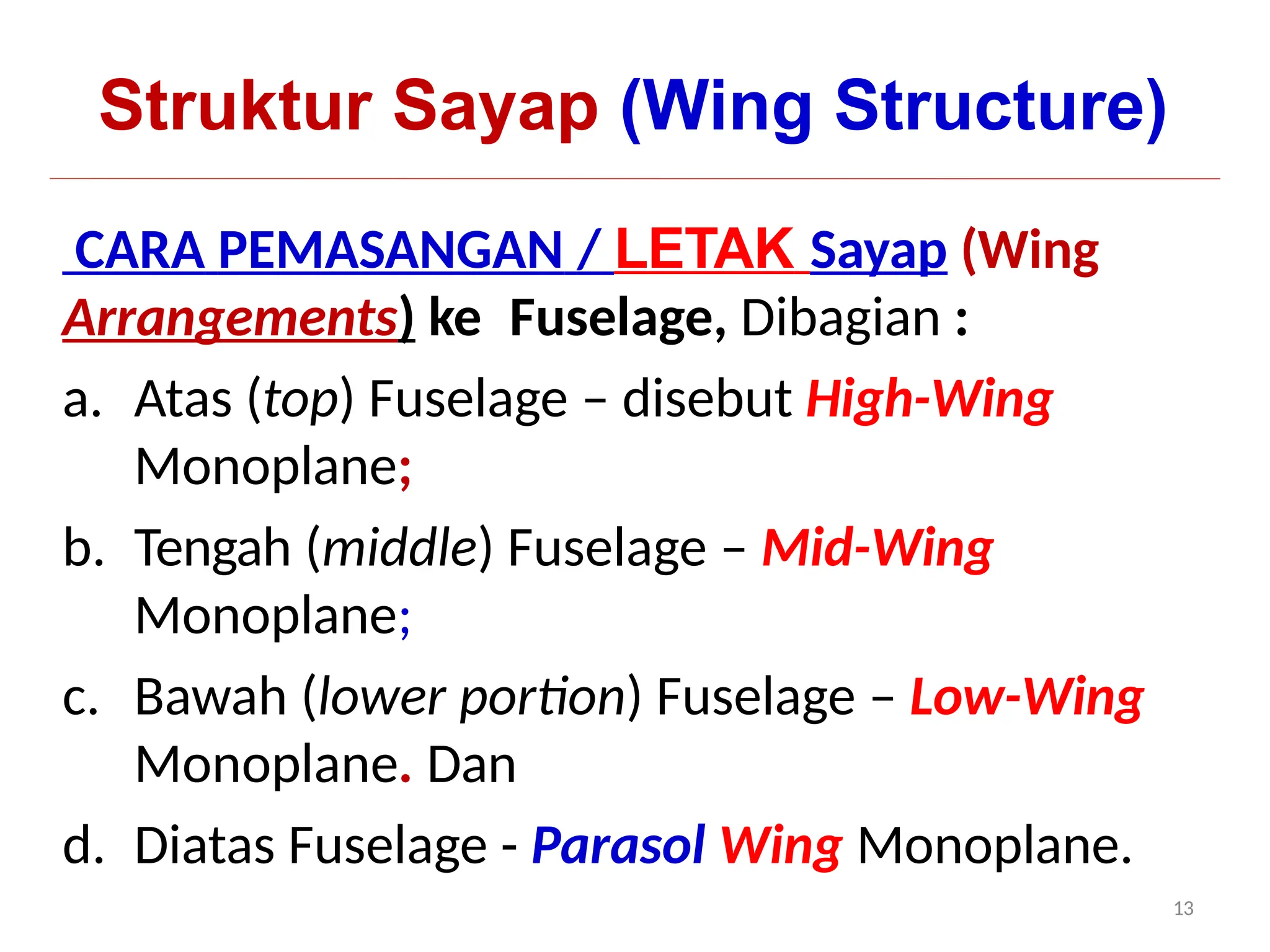 Struktur Sayap (Wing Structure)

CARA PEMASANGAN / LETAK Sayap (Wing Arrangements) ke Fuselage, Dibagian :

a. Atas (top) Fuselage – disebut High-Wing Monoplane;

b. Tengah (middle) Fuselage – Mid-Wing Monoplane;

c. Bawah (lower portion) Fuselage – Low-Wing Monoplane. Dan

d. Diatas Fuselage - Parasol Wing Monoplane.

13